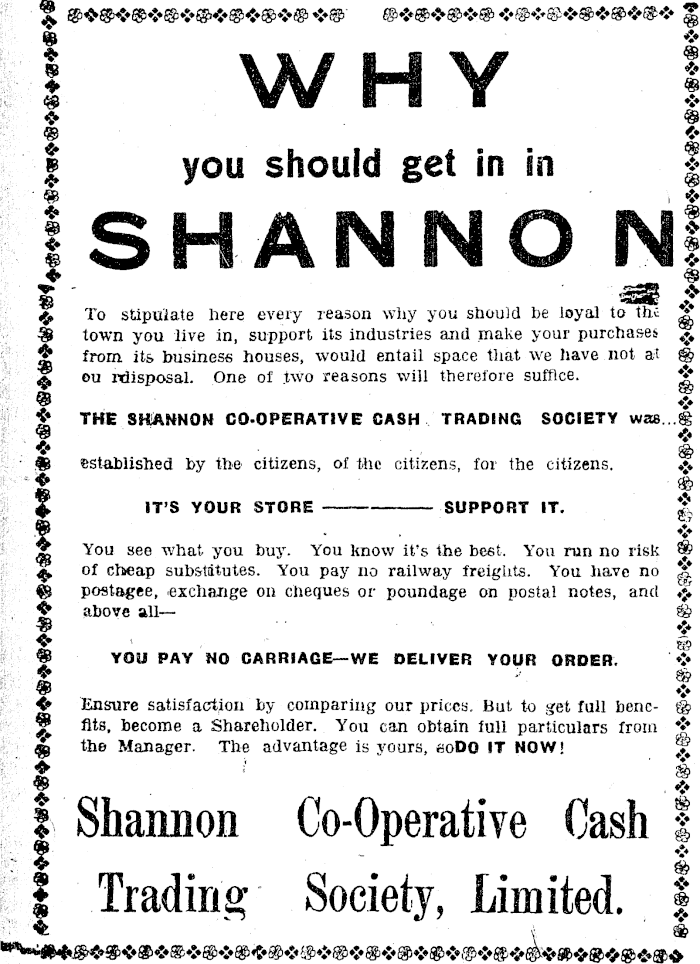 WHY

you should get in in

SHANNON

To stipulate here every reason why you should be loyal to the town you live in, support its industries and make your purchases from its business houses, would entail space that we have not at ou rdisposal. One of two reasons will therefore suffice.

THE SHANNON CO-OPERATIVE CASH TRADING SOCIETY was...

established by the citizens, of the citizens, for the citizens.

IT'S YOUR STORE ———— SUPPORT IT.

You see what you buy. You know it's the best. You run no risk of cheap substitutes. You pay no railway freights. You have no postagee, exchange on cheques or poundage on postal notes, and above all—

YOU PAY NO CARRIAGE—WE DELIVER YOUR ORDER.

Ensure satisfaction by comparing our prices. But to get full benefits, become a Shareholder. You can obtain full particulars from the Manager. The advantage is yours, soDO IT NOW!

Shannon Co-Operative Cash Trading Society, Limited.